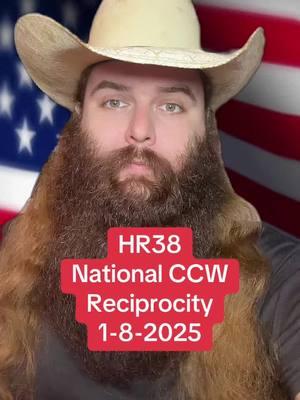 HR38
National CCW
Reciprocity
1-8-2025